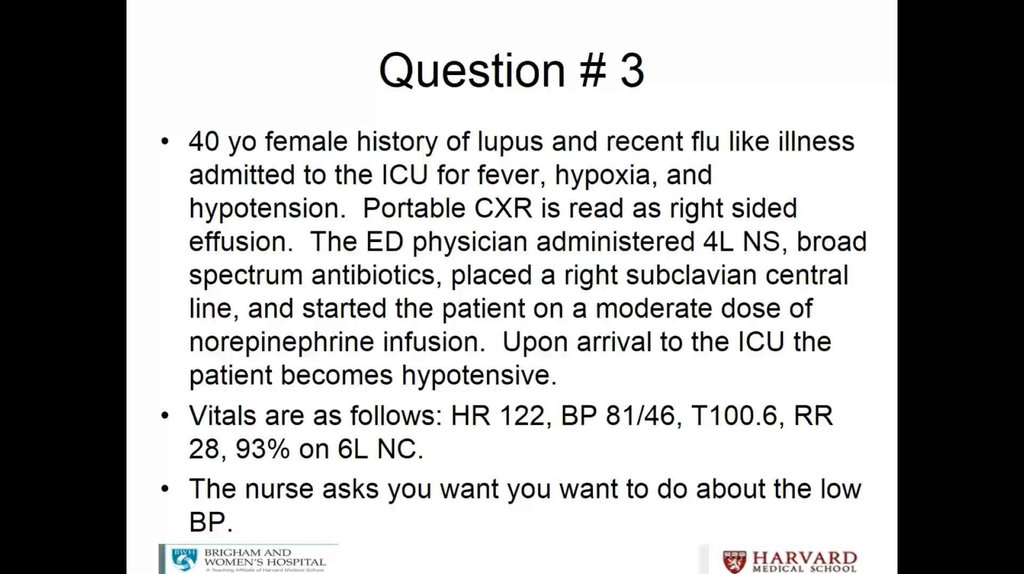 Question # 3

• 40 yo female history of lupus and recent flu like illness admitted to the ICU for fever, hypoxia, and hypotension. Portable CXR is read as right sided effusion. The ED physician administered 4L NS, broad spectrum antibiotics, placed a right subclavian central line, and started the patient on a moderate dose of norepinephrine infusion. Upon arrival to the ICU the patient becomes hypotensive.

• Vitals are as follows: HR 122, BP 81/46, T100.6, RR 28, 93% on 6L NC.

• The nurse asks you want you want to do about the low BP.

BWH BRIGHAM AND WOMEN'S HOSPITAL A Teaching Affiliate of Harvard Medical School

HARVARD MEDICAL SCHOOL